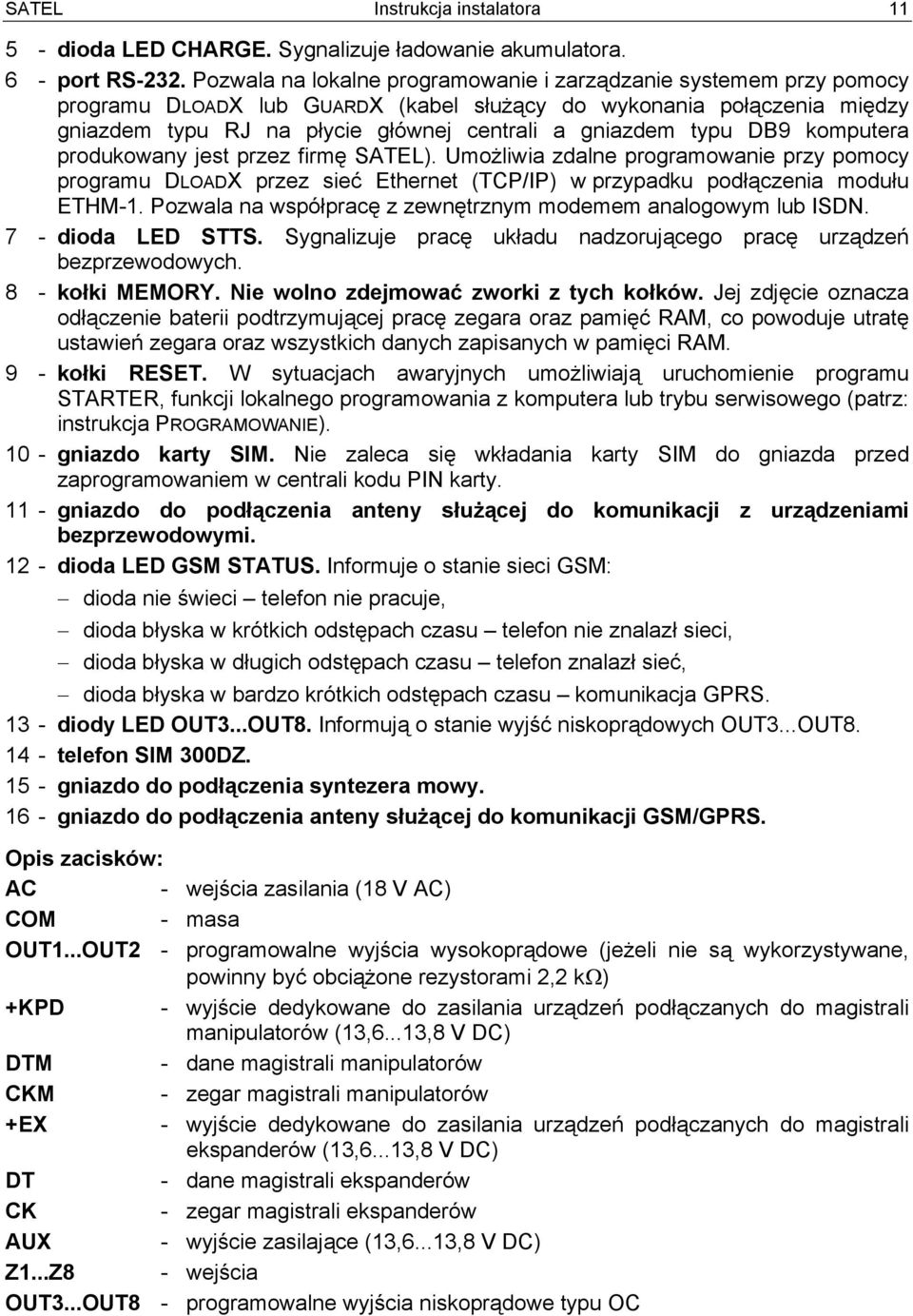 SATEL Instrukcja instalatora 11

5 - dioda LED CHARGE. Sygnalizuje ładowanie akumulatora.

6 - port RS-232. Pozwala na lokalne programowanie i zarządzanie systemem przy pomocy programu DLOADX lub GUARDX (kabel służący do wykonania połączenia między gniazdem typu RJ na płycie głównej centrali a gniazdem typu DB9 komputera produkowany jest przez firmę SATEL). Umożliwia zdalne programowanie przy pomocy programu DLOADX przez sieć Ethernet (TCP/IP) w przypadku podłączenia modułu ETHM-1. Pozwala na współpracę z zewnętrznym modemem analogowym lub ISDN.

7 - dioda LED STTS. Sygnalizuje pracę układu nadzorującego pracę urządzeń bezprzewodowych.

8 - kołki MEMORY. Nie wolno zdejmować zworki z tych kołków. Jej zdjęcie oznacza odłączenie baterii podtrzymującej pracę zegara oraz pamięć RAM, co powoduje utratę ustawień zegara oraz wszystkich danych zapisanych w pamięci RAM.

9 - kołki RESET. W sytuacjach awaryjnych umożliwiają uruchomienie programu STARTER, funkcji lokalnego programowania z komputera lub trybu serwisowego (patrz: instrukcja PROGRAMOWANIE).

10 - gniazdo karty SIM. Nie zaleca się wkładania karty SIM do gniazda przed zaprogramowaniem w centrali kodu PIN karty.

11 - gniazdo do podłączenia anteny służącej do komunikacji z urządzeniami bezprzewodowymi.

12 - dioda LED GSM STATUS. Informuje o stanie sieci GSM:
– dioda nie świeci – telefon nie pracuje,
– dioda błyska w krótkich odstępach czasu – telefon nie znalazł sieci,
– dioda błyska w długich odstępach czasu – telefon znalazł sieć,
– dioda błyska w bardzo krótkich odstępach czasu – komunikacja GPRS.

13 - diody LED OUT3...OUT8. Informują o stanie wyjść niskoprądowych OUT3...OUT8.

14 - telefon SIM 300DZ.

15 - gniazdo do podłączenia syntezera mowy.

16 - gniazdo do podłączenia anteny służącej do komunikacji GSM/GPRS.

Opis zacisków:

AC - wejścia zasilania (18 V AC)
COM - masa
OUT1...OUT2 - programowalne wyjścia wysokoprądowe (jeżeli nie są wykorzystywane, powinny być obciążone rezystorami 2,2 k$\Omega$)
+KPD - wyjście dedykowane do zasilania urządzeń podłączanych do magistrali manipulatorów (13,6...13,8 V DC)
DTM - dane magistrali manipulatorów
CKM - zegar magistrali manipulatorów
+EX - wyjście dedykowane do zasilania urządzeń podłączanych do magistrali ekspanderów (13,6...13,8 V DC)
DT - dane magistrali ekspanderów
CK - zegar magistrali ekspanderów
AUX - wyjście zasilające (13,6...13,8 V DC)
Z1...Z8 - wejścia
OUT3...OUT8 - programowalne wyjścia niskoprądowe typu OC